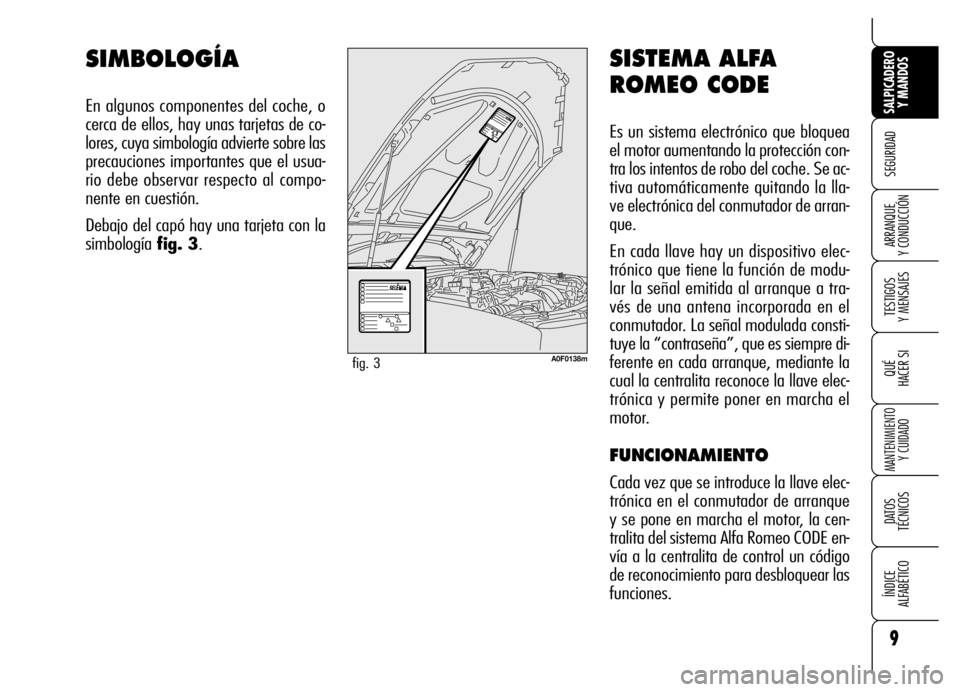 SIMBOLOGÍA

En algunos componentes del coche, o cerca de ellos, hay unas tarjetas de colores, cuya simbología advierte sobre las precauciones importantes que el usuario debe observar respecto al componente en cuestión.

Debajo del capó hay una tarjeta con la simbología **fig. 3**.

fig. 3

A0F0138m

SISTEMA ALFA ROMEO CODE

Es un sistema electrónico que bloquea el motor aumentando la protección contra los intentos de robo del coche. Se activa automáticamente quitando la llave electrónica del conmutador de arranque.

En cada llave hay un dispositivo electrónico que tiene la función de modular la señal emitida al arranque a través de una antena incorporada en el conmutador. La señal modulada constituye la “contraseña”, que es siempre diferente en cada arranque, mediante la cual la centralita reconoce la llave electrónica y permite poner en marcha el motor.

FUNCIONAMIENTO

Cada vez que se introduce la llave electrónica en el conmutador de arranque y se pone en marcha el motor, la centralita del sistema Alfa Romeo CODE envía a la centralita de control un código de reconocimiento para desbloquear las funciones.

SALPICADERO Y MANDOS

SEGURIDAD

ARRANQUE Y CONDUCCIÓN

TESTIGOS Y MENSAJES

QUÉ HACER SI

MANTENIMIENTO Y CUIDADO

DATOS TÉCNICOS

ÍNDICE ALFABÉTICO

9

carmanualsonline.info